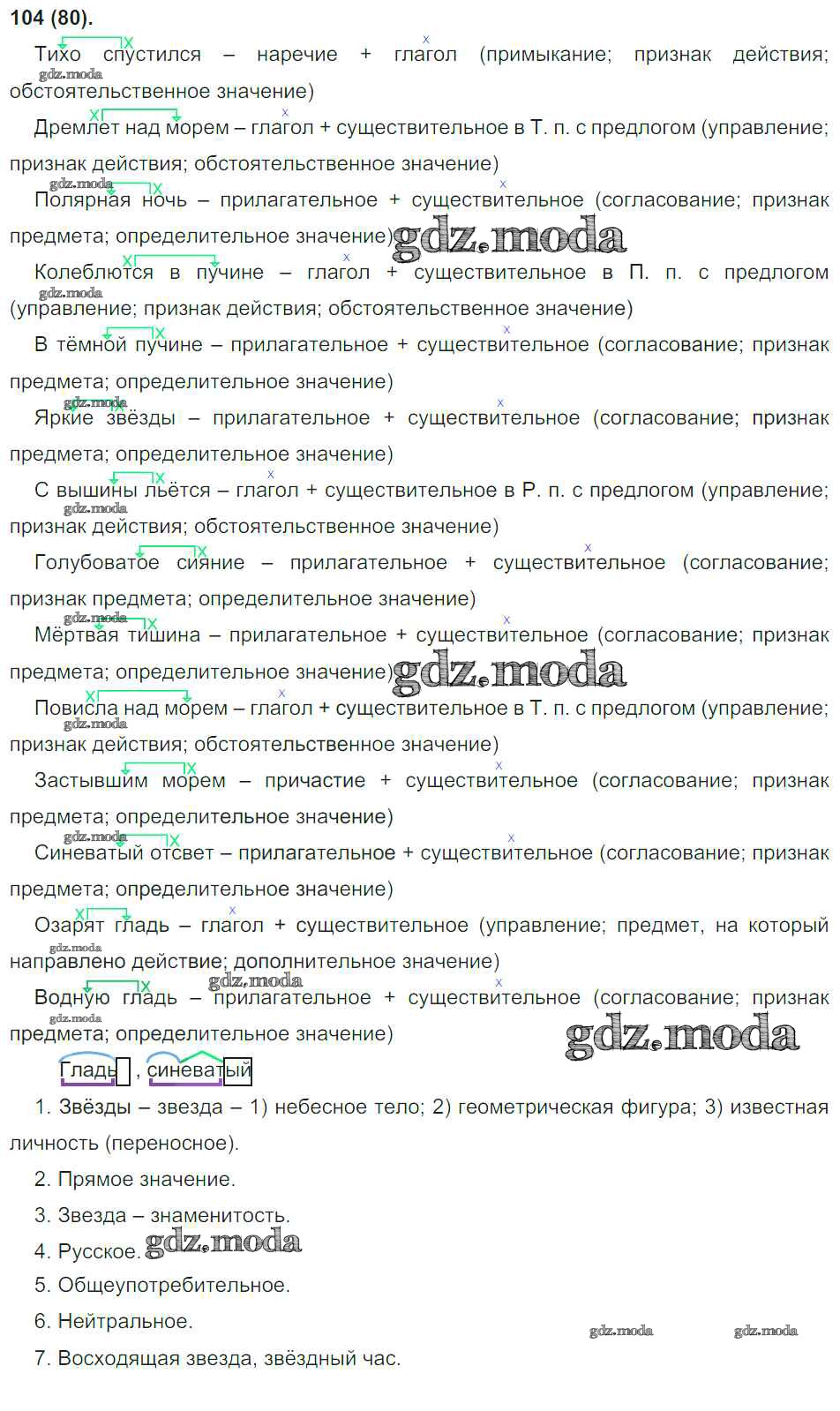 104 (80).

Тихо спустился – наречие + глагол (примыкание; признак действия; обстоятельственное значение)

Дремлет над морем – глагол + существительное в Т. п. с предлогом (управление; признак действия; обстоятельственное значение)

Полярная ночь – прилагательное + существительное (согласование; признак предмета; определительное значение)

Колеблются в пучине – глагол + существительное в П. п. с предлогом (управление; признак действия; обстоятельственное значение)

В тёмной пучине – прилагательное + существительное (согласование; признак предмета; определительное значение)

Яркие звёзды – прилагательное + существительное (согласование; признак предмета; определительное значение)

С вышины льётся – глагол + существительное в Р. п. с предлогом (управление; признак действия; обстоятельственное значение)

Голубоватое сияние – прилагательное + существительное (согласование; признак предмета; определительное значение)

Мёртвая тишина – прилагательное + существительное (согласование; признак предмета; определительное значение)

Повисла над морем – глагол + существительное в Т. п. с предлогом (управление; признак действия; обстоятельственное значение)

Застывшим морем – причастие + существительное (согласование; признак предмета; определительное значение)

Синеватый отсвет – прилагательное + существительное (согласование; признак предмета; определительное значение)

Озарят гладь – глагол + существительное (управление; предмет, на который направлено действие; дополнительное значение)

Водную гладь – прилагательное + существительное (согласование; признак предмета; определительное значение)

Гладь , синеватый

1. Звёзды – звезда – 1) небесное тело; 2) геометрическая фигура; 3) известная личность (переносное).

2. Прямое значение.

3. Звезда – знаменитость.

4. Русское.

5. Общеупотребительное.

6. Нейтральное.

7. Восходящая звезда, звёздный час.

gdz.moda